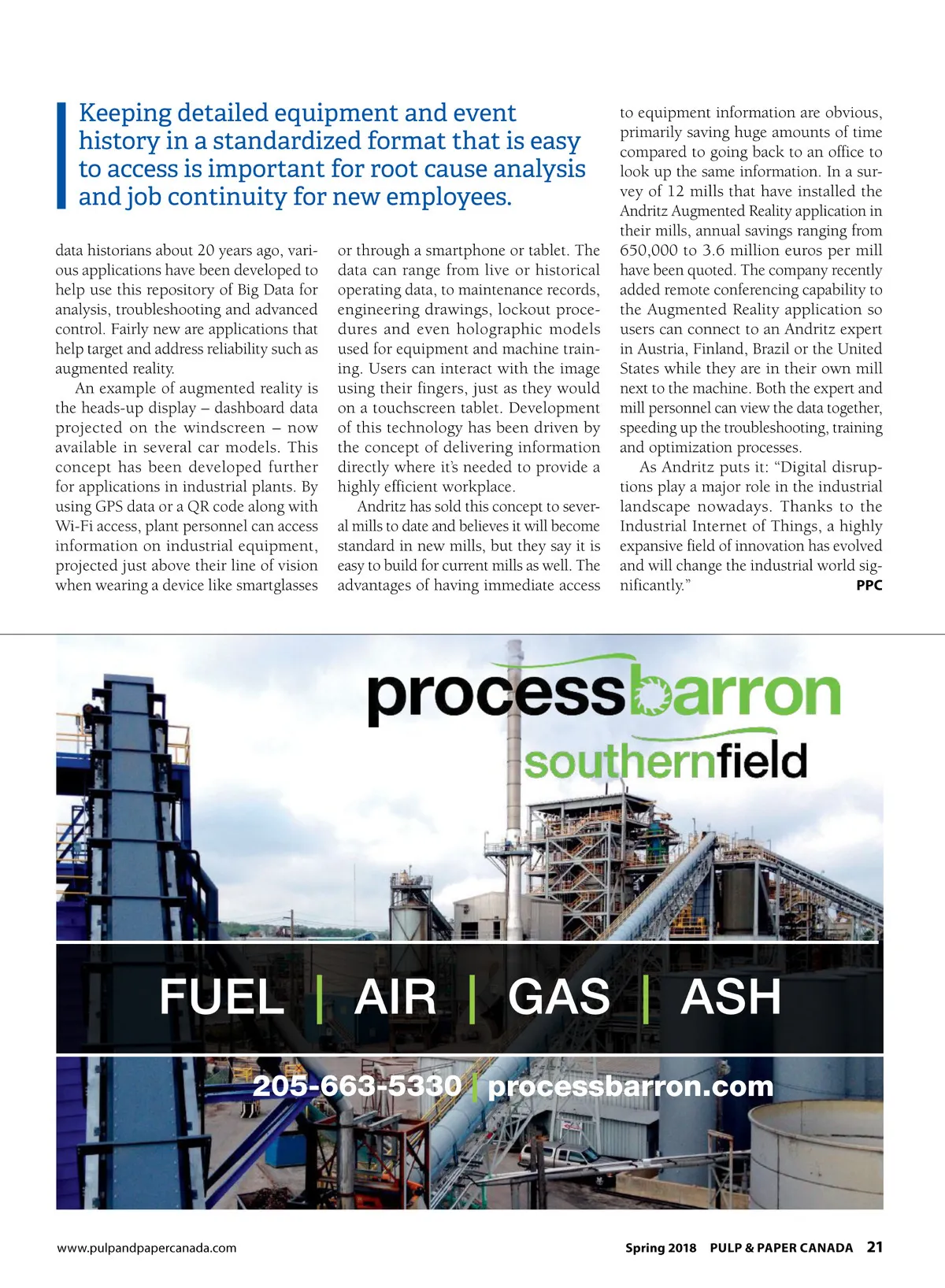 Keeping detailed equipment and event history in a standardized format that is easy to access is important for root cause analysis and job continuity for new employees.

data historians about 20 years ago, various applications have been developed to help use this repository of Big Data for analysis, troubleshooting and advanced control. Fairly new are applications that help target and address reliability such as augmented reality.

An example of augmented reality is the heads-up display – dashboard data projected on the windscreen – now available in several car models. This concept has been developed further for applications in industrial plants. By using GPS data or a QR code along with Wi-Fi access, plant personnel can access information on industrial equipment, projected just above their line of vision when wearing a device like smartglasses or through a smartphone or tablet. The data can range from live or historical operating data, to maintenance records, engineering drawings, lockout procedures and even holographic models used for equipment and machine training. Users can interact with the image using their fingers, just as they would on a touchscreen tablet. Development of this technology has been driven by the concept of delivering information directly where it's needed to provide a highly efficient workplace.

Andritz has sold this concept to several mills to date and believes it will become standard in new mills, but they say it is easy to build for current mills as well. The advantages of having immediate access to equipment information are obvious, primarily saving huge amounts of time compared to going back to an office to look up the same information. In a survey of 12 mills that have installed the Andritz Augmented Reality application in their mills, annual savings ranging from 650,000 to 3.6 million euros per mill have been quoted. The company recently added remote conferencing capability to the Augmented Reality application so users can connect to an Andritz expert in Austria, Finland, Brazil or the United States while they are in their own mill next to the machine. Both the expert and mill personnel can view the data together, speeding up the troubleshooting, training and optimization processes.

As Andritz puts it: "Digital disruptions play a major role in the industrial landscape nowadays. Thanks to the Industrial Internet of Things, a highly expansive field of innovation has evolved and will change the industrial world significantly." PPC

processbarron
southernfield

FUEL | AIR | GAS | ASH

205-663-5330 | processbarron.com

www.pulpandpapercanada.com

Spring 2018 PULP & PAPER CANADA 21